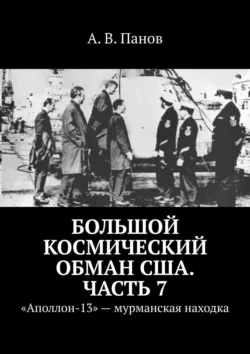 А. В. Панов

БОЛЬШОЙ КОСМИЧЕСКИЙ ОБМАН США. ЧАСТЬ 7

«Аполлон-13» — мурманская находка